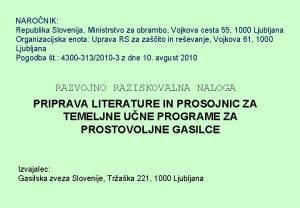 NAROČNIK:
Republika Slovenija, Ministrstvo za obrambo, Vojkova cesta 55, 1000 Ljubljana
Organizacijska enota: Uprava RS za zaščito in reševanje, Vojkova 61, 1000 Ljubljana
Pogodba št.: 4300-313/2010-3 z dne 10. avgust 2010

RAZVOJNO RAZISKOVALNA NALOGA

PRIPRAVA LITERATURE IN PROSOJNIC ZA TEMELJNE UČNE PROGRAME ZA PROSTOVOLJNE GASILCE

Izvajalec:
Gasilska zveza Slovenije, Tržaška 221, 1000 Ljubljana